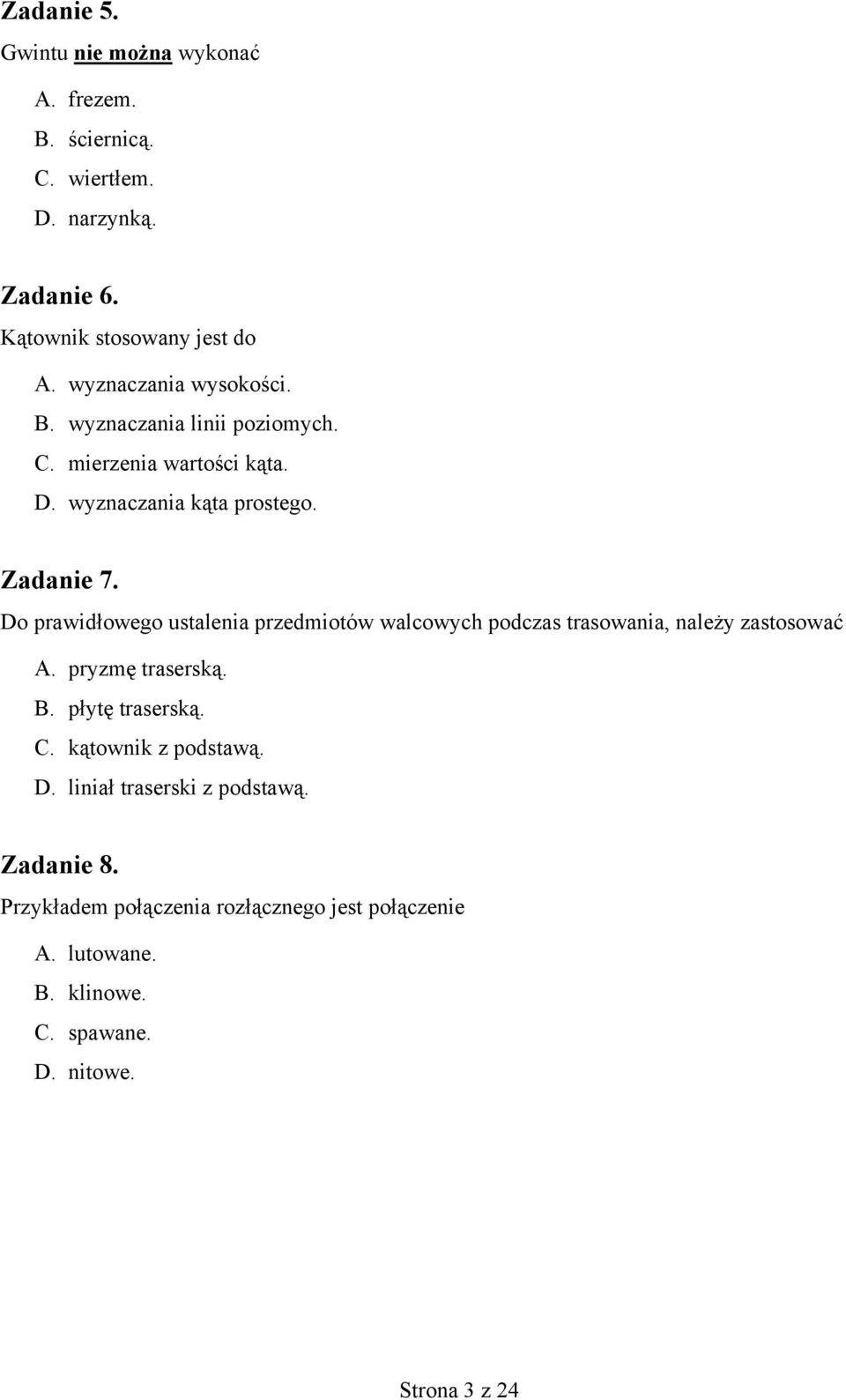 Zadanie 5.
Gwintu nie można wykonać

A. frezem.
B. ściernicą.
C. wiertłem.
D. narzynką.

Zadanie 6.
Kątownik stosowany jest do

A. wyznaczania wysokości.
B. wyznaczania linii poziomych.
C. mierzenia wartości kąta.
D. wyznaczania kąta prostego.

Zadanie 7.
Do prawidłowego ustalenia przedmiotów walcowych podczas trasowania, należy zastosować

A. pryzmę traserską.
B. płytę traserską.
C. kątownik z podstawą.
D. liniał traserski z podstawą.

Zadanie 8.
Przykładem połączenia rozłącznego jest połączenie

A. lutowane.
B. klinowe.
C. spawane.
D. nitowe.

Strona 3 z 24